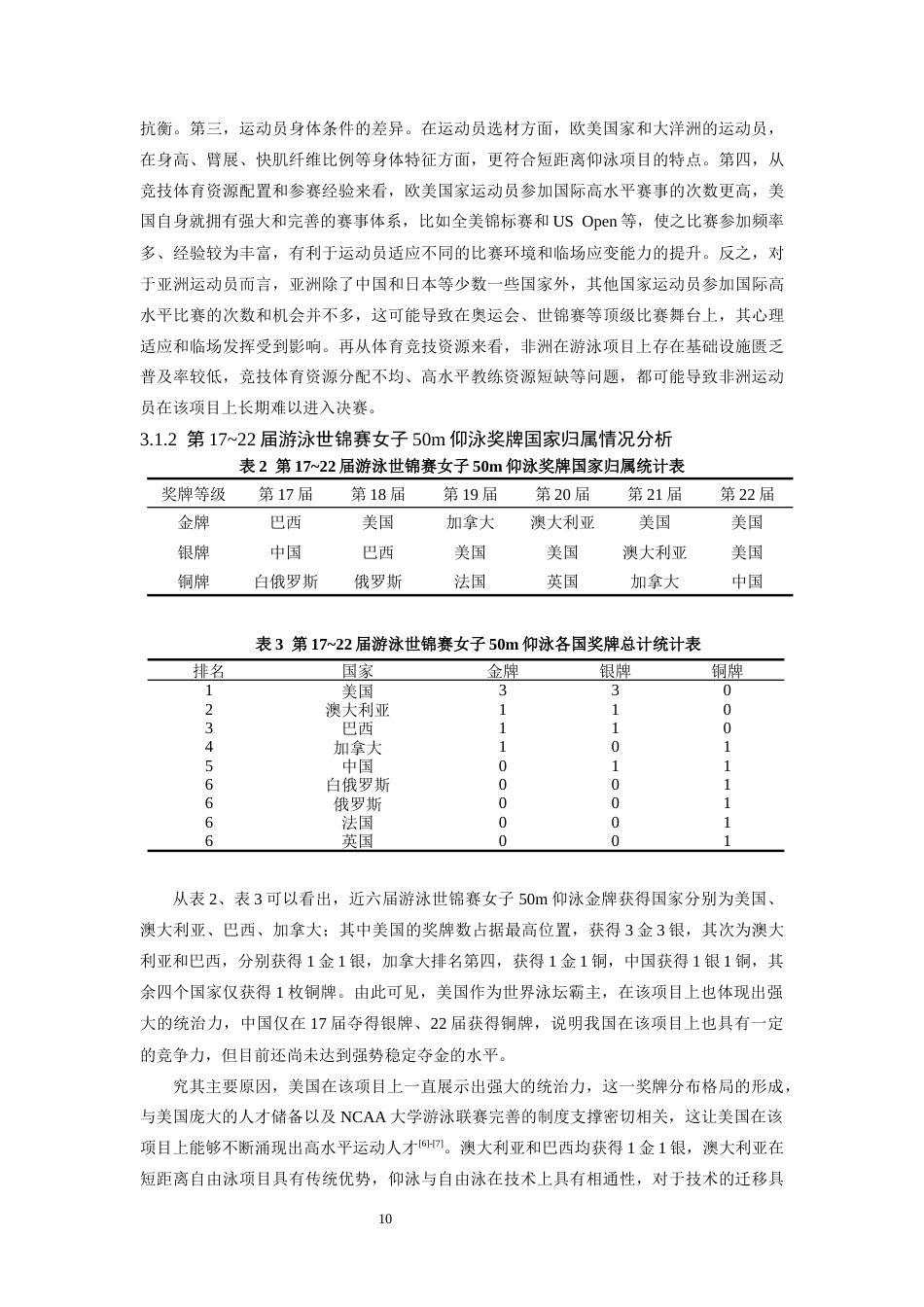 抗衡。第三，运动员身体条件的差异。在运动员选材方面，欧美国家和大洋洲的运动员，在身高、臂展、快肌纤维比例等身体特征方面，更符合短距离仰泳项目的特点。第四，从竞技体育资源配置和参赛经验来看，欧美国家运动员参加国际高水平赛事的次数更高，美国自身就拥有强大和完善的赛事体系，比如全美锦标赛和US Open等，使之比赛参加频率多、经验较为丰富，有利于运动员适应不同的比赛环境和临场应变能力的提升。反之，对于亚洲运动员而言，亚洲除了中国和日本等少数一些国家外，其他国家运动员参加国际高水平比赛的次数和机会并不多，这可能导致在奥运会、世锦赛等顶级比赛舞台上，其心理适应和临场发挥受到影响。再从体育竞技资源来看，非洲在游泳项目上存在基础设施匮乏普及率较低，竞技体育资源分配不均、高水平教练资源短缺等问题，都可能导致非洲运动员在该项目上长期难以进入决赛。

3.1.2 第17~22届游泳世锦赛女子50m仰泳奖牌国家归属情况分析

表2 第17~22届游泳世锦赛女子50m仰泳奖牌国家归属统计表

| 奖牌等级 | 第17届 | 第18届 | 第19届 | 第20届 | 第21届 | 第22届 |
|---|---|---|---|---|---|---|
| 金牌 | 巴西 | 美国 | 加拿大 | 澳大利亚 | 美国 | 美国 |
| 银牌 | 中国 | 巴西 | 美国 | 美国 | 澳大利亚 | 美国 |
| 铜牌 | 白俄罗斯 | 俄罗斯 | 法国 | 英国 | 加拿大 | 中国 |

表3 第17~22届游泳世锦赛女子50m仰泳各国奖牌总计统计表

| 排名 | 国家 | 金牌 | 银牌 | 铜牌 |
|---|---|---|---|---|
| 1 | 美国 | 3 | 3 | 0 |
| 2 | 澳大利亚 | 1 | 1 | 0 |
| 3 | 巴西 | 1 | 1 | 0 |
| 4 | 加拿大 | 1 | 0 | 1 |
| 5 | 中国 | 0 | 1 | 1 |
| 6 | 白俄罗斯 | 0 | 0 | 1 |
| 6 | 俄罗斯 | 0 | 0 | 1 |
| 6 | 法国 | 0 | 0 | 1 |
| 6 | 英国 | 0 | 0 | 1 |

从表2、表3可以看出，近六届游泳世锦赛女子50m仰泳金牌获得国家分别为美国、澳大利亚、巴西、加拿大；其中美国的奖牌数占据最高位置，获得3金3银，其次为澳大利亚和巴西，分别获得1金1银，加拿大排名第四，获得1金1铜，中国获得1银1铜，其余四个国家仅获得1枚铜牌。由此可见，美国作为世界泳坛霸主，在该项目上也体现出强大的统治力，中国仅在17届夺得银牌、22届获得铜牌，说明我国在该项目上也具有一定的竞争力，但目前还尚未达到强势稳定夺金的水平。

究其主要原因，美国在该项目上一直展示出强大的统治力，这一奖牌分布格局的形成，与美国庞大的人才储备以及NCAA大学游泳联赛完善的制度支撑密切相关，这让美国在该项目上能够不断涌现出高水平运动人才$^{[6]-[7]}$。澳大利亚和巴西均获得1金1银，澳大利亚在短距离自由泳项目具有传统优势，仰泳与自由泳在技术上具有相通性，对于技术的迁移具

10